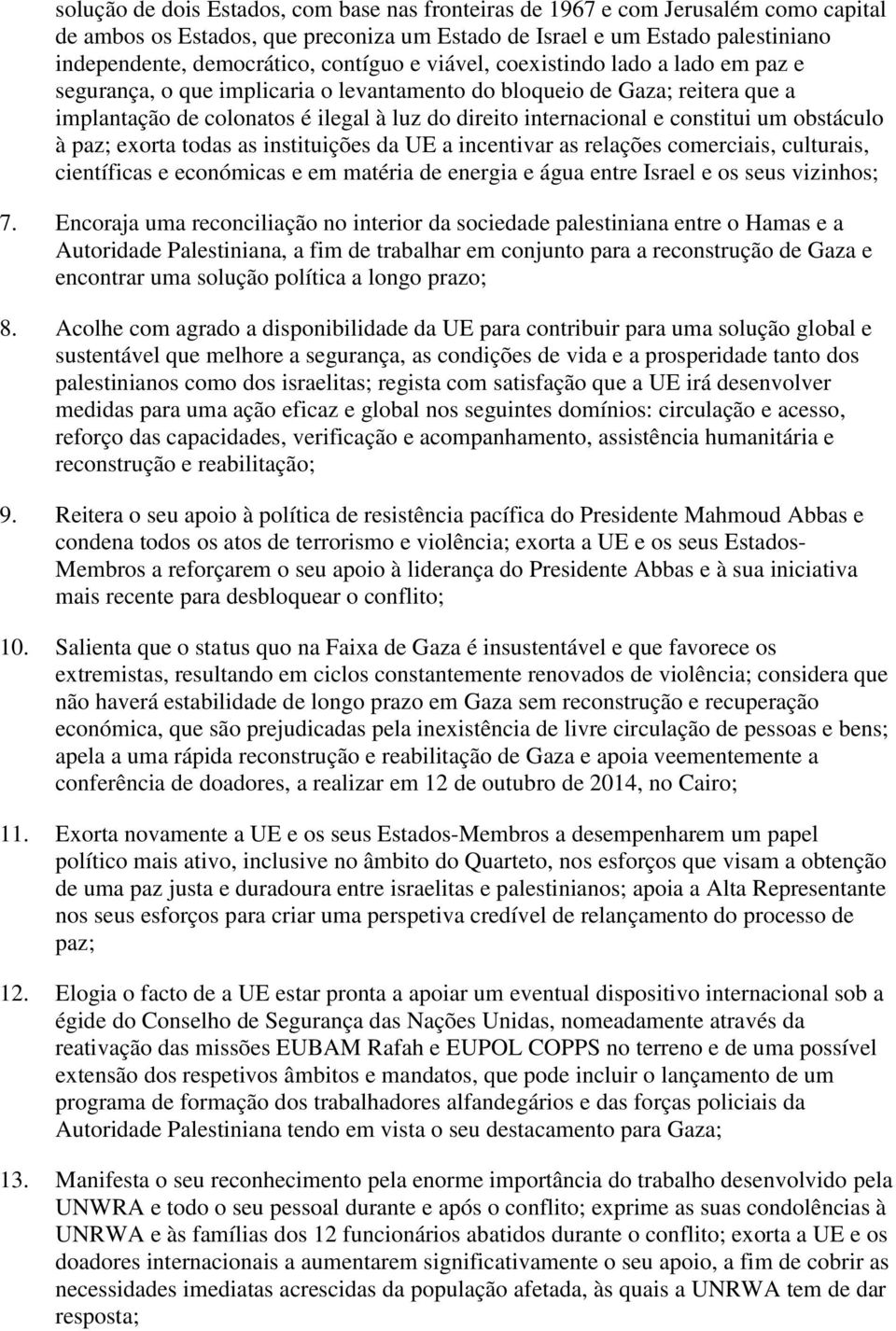 solução de dois Estados, com base nas fronteiras de 1967 e com Jerusalém como capital de ambos os Estados, que preconiza um Estado de Israel e um Estado palestiniano independente, democrático, contíguo e viável, coexistindo lado a lado em paz e segurança, o que implicaria o levantamento do bloqueio de Gaza; reitera que a implantação de colonatos é ilegal à luz do direito internacional e constitui um obstáculo à paz; exorta todas as instituições da UE a incentivar as relações comerciais, culturais, científicas e económicas e em matéria de energia e água entre Israel e os seus vizinhos;

7. Encoraja uma reconciliação no interior da sociedade palestiniana entre o Hamas e a Autoridade Palestiniana, a fim de trabalhar em conjunto para a reconstrução de Gaza e encontrar uma solução política a longo prazo;

8. Acolhe com agrado a disponibilidade da UE para contribuir para uma solução global e sustentável que melhore a segurança, as condições de vida e a prosperidade tanto dos palestinianos como dos israelitas; regista com satisfação que a UE irá desenvolver medidas para uma ação eficaz e global nos seguintes domínios: circulação e acesso, reforço das capacidades, verificação e acompanhamento, assistência humanitária e reconstrução e reabilitação;

9. Reitera o seu apoio à política de resistência pacífica do Presidente Mahmoud Abbas e condena todos os atos de terrorismo e violência; exorta a UE e os seus Estados-Membros a reforçarem o seu apoio à liderança do Presidente Abbas e à sua iniciativa mais recente para desbloquear o conflito;

10. Salienta que o status quo na Faixa de Gaza é insustentável e que favorece os extremistas, resultando em ciclos constantemente renovados de violência; considera que não haverá estabilidade de longo prazo em Gaza sem reconstrução e recuperação económica, que são prejudicadas pela inexistência de livre circulação de pessoas e bens; apela a uma rápida reconstrução e reabilitação de Gaza e apoia veementemente a conferência de doadores, a realizar em 12 de outubro de 2014, no Cairo;

11. Exorta novamente a UE e os seus Estados-Membros a desempenharem um papel político mais ativo, inclusive no âmbito do Quarteto, nos esforços que visam a obtenção de uma paz justa e duradoura entre israelitas e palestinianos; apoia a Alta Representante nos seus esforços para criar uma perspetiva credível de relançamento do processo de paz;

12. Elogia o facto de a UE estar pronta a apoiar um eventual dispositivo internacional sob a égide do Conselho de Segurança das Nações Unidas, nomeadamente através da reativação das missões EUBAM Rafah e EUPOL COPPS no terreno e de uma possível extensão dos respetivos âmbitos e mandatos, que pode incluir o lançamento de um programa de formação dos trabalhadores alfandegários e das forças policiais da Autoridade Palestiniana tendo em vista o seu destacamento para Gaza;

13. Manifesta o seu reconhecimento pela enorme importância do trabalho desenvolvido pela UNWRA e todo o seu pessoal durante e após o conflito; exprime as suas condolências à UNRWA e às famílias dos 12 funcionários abatidos durante o conflito; exorta a UE e os doadores internacionais a aumentarem significativamente o seu apoio, a fim de cobrir as necessidades imediatas acrescidas da população afetada, às quais a UNRWA tem de dar resposta;